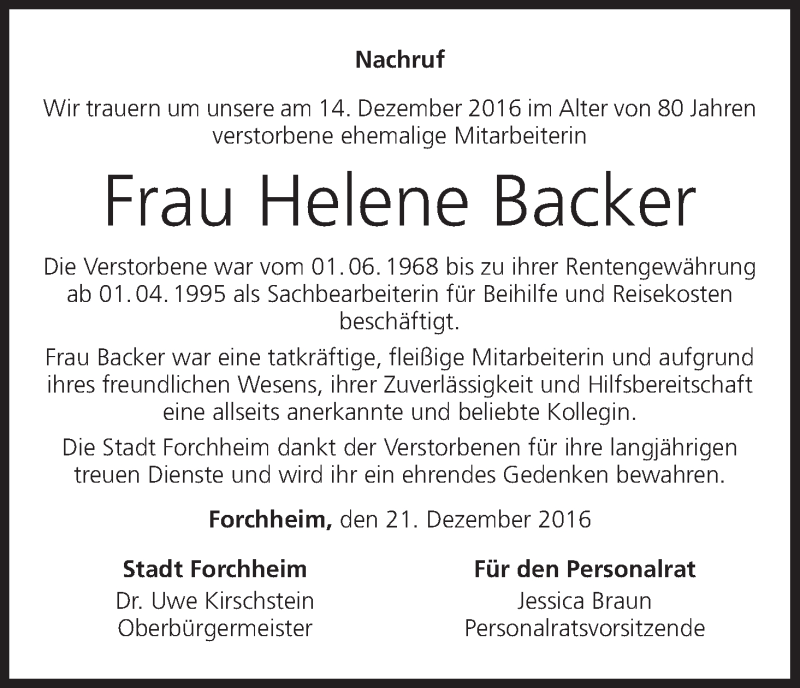 Nachruf

Wir trauern um unsere am 14. Dezember 2016 im Alter von 80 Jahren verstorbene ehemalige Mitarbeiterin

Frau Helene Backer

Die Verstorbene war vom 01. 06. 1968 bis zu ihrer Rentengewährung ab 01. 04. 1995 als Sachbearbeiterin für Beihilfe und Reisekosten beschäftigt.

Frau Backer war eine tatkräftige, fleißige Mitarbeiterin und aufgrund ihres freundlichen Wesens, ihrer Zuverlässigkeit und Hilfsbereitschaft eine allseits anerkannte und beliebte Kollegin.

Die Stadt Forchheim dankt der Verstorbenen für ihre langjährigen treuen Dienste und wird ihr ein ehrendes Gedenken bewahren.

Forchheim, den 21. Dezember 2016

Stadt Forchheim
Dr. Uwe Kirschstein
Oberbürgermeister

Für den Personalrat
Jessica Braun
Personalratsvorsitzende